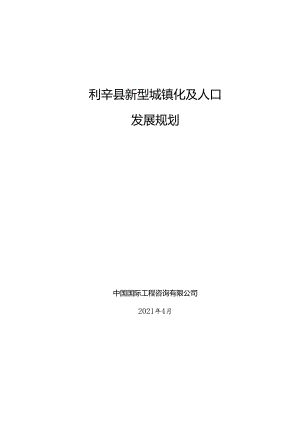 利辛县新型城镇化及人口

发展规划

中国国际工程咨询有限公司

2021年4月